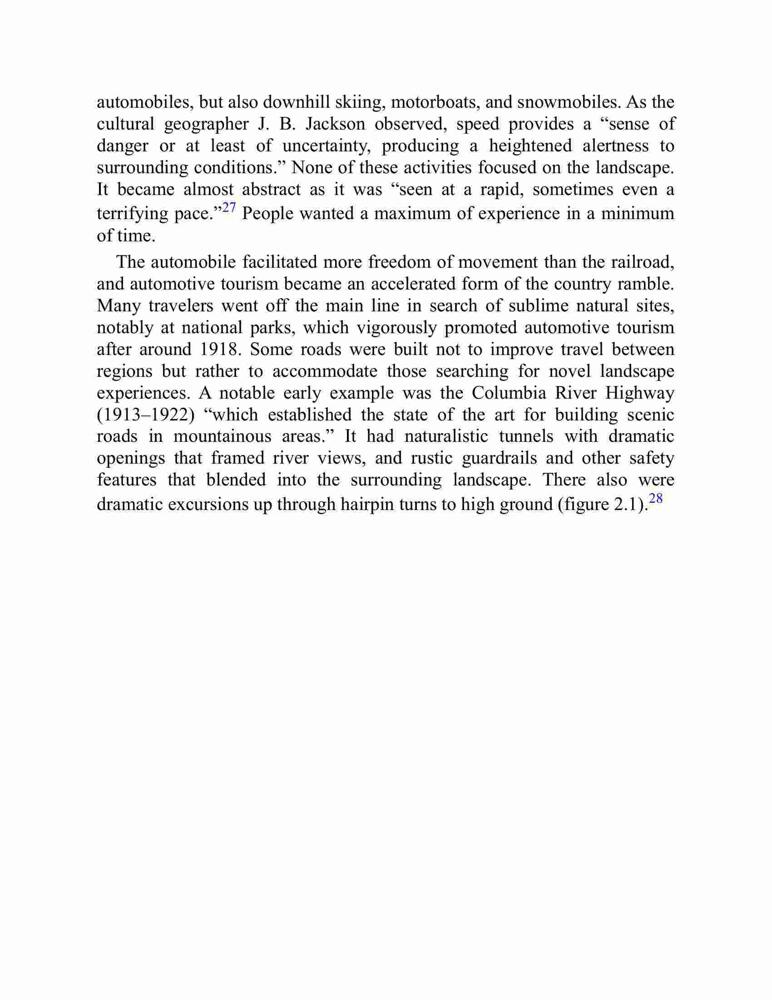 automobiles, but also downhill skiing, motorboats, and snowmobiles. As the cultural geographer J. B. Jackson observed, speed provides a “sense of danger or at least of uncertainty, producing a heightened alertness to surrounding conditions.” None of these activities focused on the landscape. It became almost abstract as it was “seen at a rapid, sometimes even a terrifying pace.”$^{27}$ People wanted a maximum of experience in a minimum of time.

The automobile facilitated more freedom of movement than the railroad, and automotive tourism became an accelerated form of the country ramble. Many travelers went off the main line in search of sublime natural sites, notably at national parks, which vigorously promoted automotive tourism after around 1918. Some roads were built not to improve travel between regions but rather to accommodate those searching for novel landscape experiences. A notable early example was the Columbia River Highway (1913–1922) “which established the state of the art for building scenic roads in mountainous areas.” It had naturalistic tunnels with dramatic openings that framed river views, and rustic guardrails and other safety features that blended into the surrounding landscape. There also were dramatic excursions up through hairpin turns to high ground (figure 2.1).$^{28}$